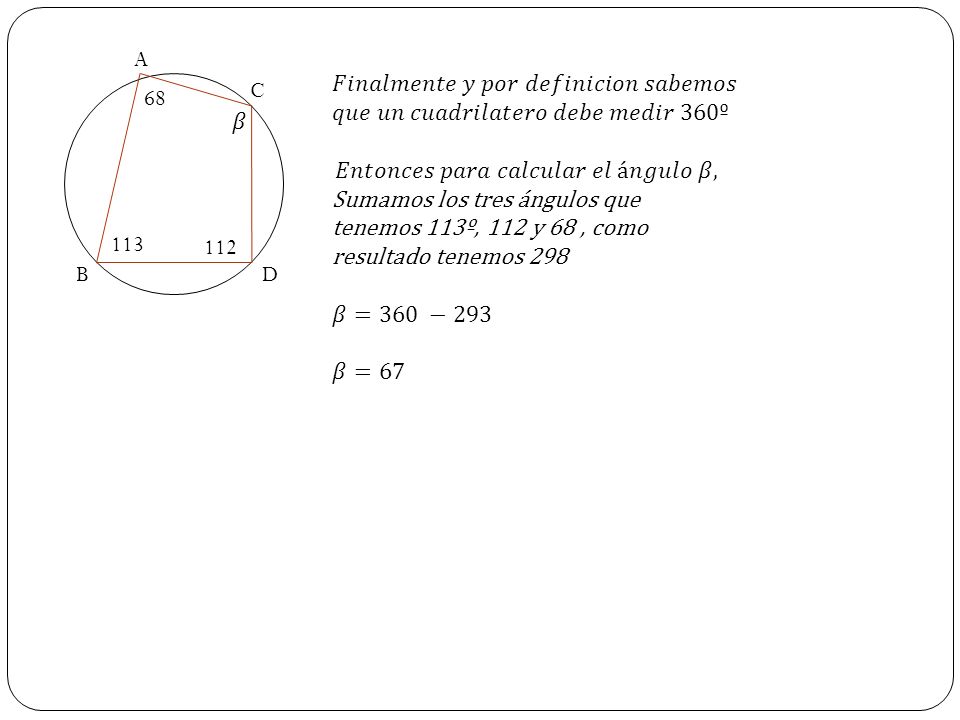 A
68
C
$\beta$
113
112
B
D

Finalmente y por definicion sabemos que un cuadrilatero debe medir 360º

Entonces para calcular el ángulo $\beta$, Sumamos los tres ángulos que tenemos 113º, 112 y 68 , como resultado tenemos 298

$\beta = 360 - 293$

$\beta = 67$